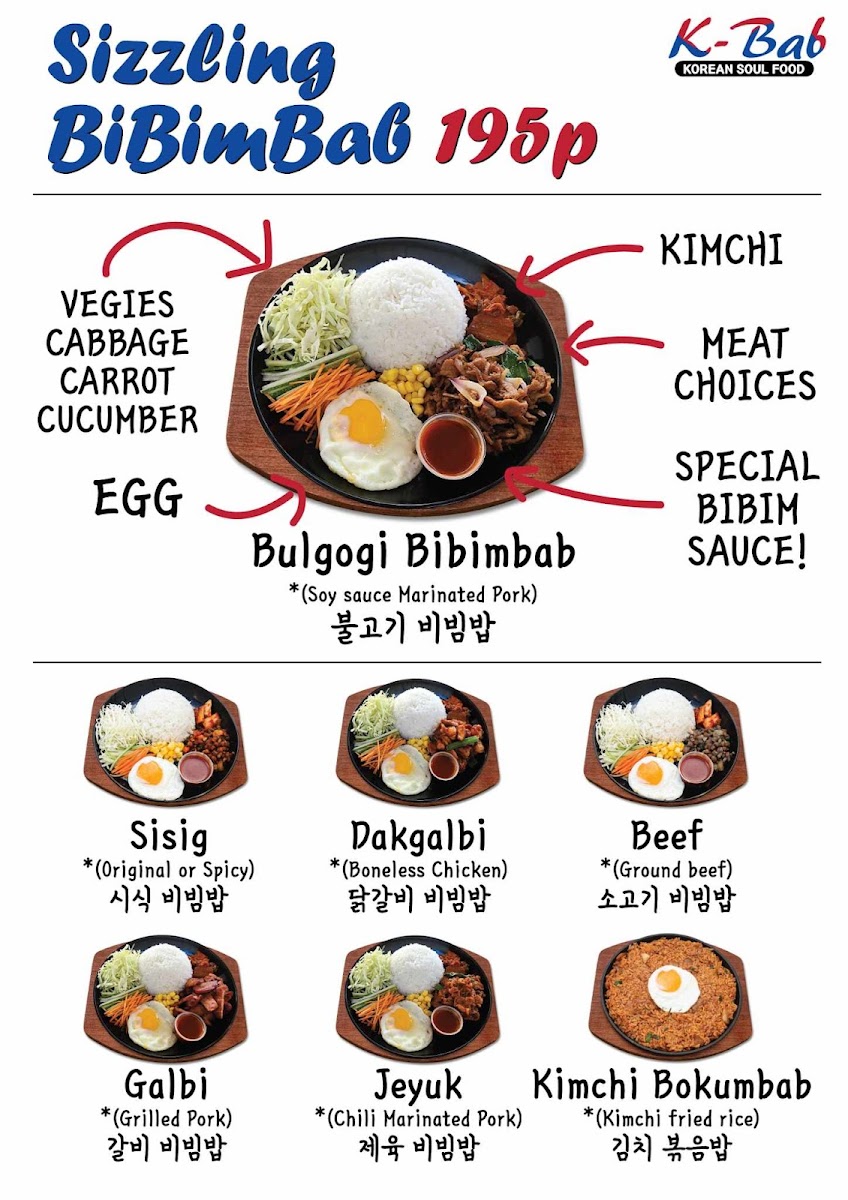 Sizzling BiBimBab 195p

K-Bab
KOREAN SOUL FOOD

VEGIES
CABBAGE
CARROT
CUCUMBER

EGG

KIMCHI

MEAT
CHOICES

SPECIAL
BIBIM
SAUCE!

Bulgogi Bibimbab
*(Soy sauce Marinated Pork)
불고기 비빔밥

Sisig
*(Original or Spicy)
시식 비빔밥

Dakgalbi
*(Boneless Chicken)
닭갈비 비빔밥

Beef
*(Ground beef)
소고기 비빔밥

Galbi
*(Grilled Pork)
갈비 비빔밥

Jeyuk
*(Chili Marinated Pork)
제육 비빔밥

Kimchi Bokumbab
*(Kimchi fried rice)
김치 볶음밥